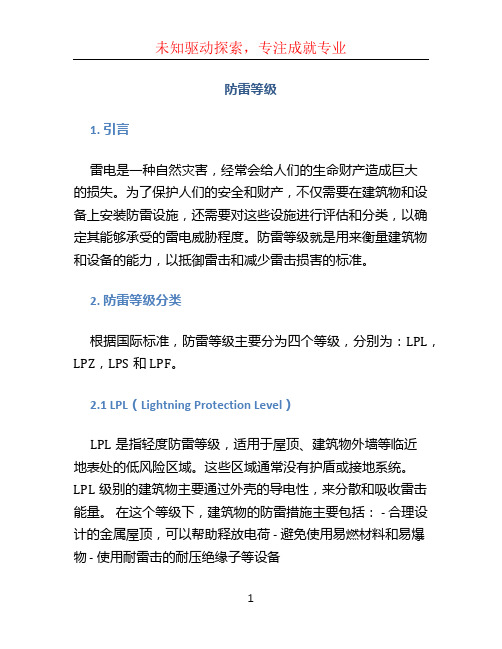 未知驱动探索，专注成就专业

防雷等级

1. 引言

雷电是一种自然灾害，经常会给人们的生命财产造成巨大的损失。为了保护人们的安全和财产，不仅需要在建筑物和设备上安装防雷设施，还需要对这些设施进行评估和分类，以确定其能够承受的雷电威胁程度。防雷等级就是用来衡量建筑物和设备的能力，以抵御雷击和减少雷击损害的标准。

2. 防雷等级分类

根据国际标准，防雷等级主要分为四个等级，分别为：LPL，LPZ，LPS 和 LPF。

2.1 LPL（Lightning Protection Level）

LPL 是指轻度防雷等级，适用于屋顶、建筑物外墙等临近地表处的低风险区域。这些区域通常没有护盾或接地系统。LPL 级别的建筑物主要通过外壳的导电性，来分散和吸收雷击能量。 在这个等级下，建筑物的防雷措施主要包括： - 合理设计的金属屋顶，可以帮助释放电荷 - 避免使用易燃材料和易爆物 - 使用耐雷击的耐压绝缘子等设备

1